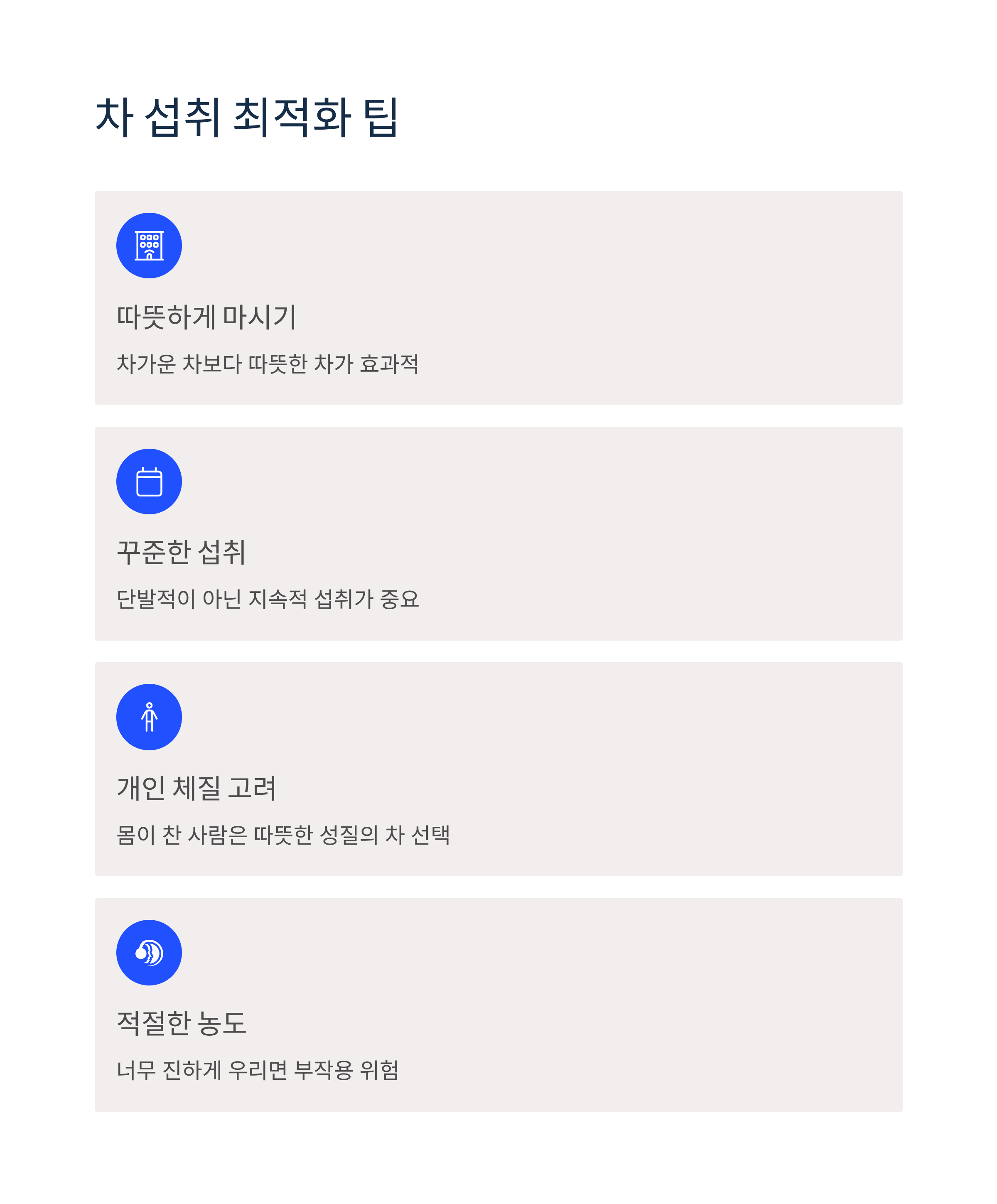 차 섭취 최적화 팁

따뜻하게 마시기

차가운 차보다 따뜻한 차가 효과적

꾸준한 섭취

단발적이 아닌 지속적 섭취가 중요

개인 체질 고려

몸이 찬 사람은 따뜻한 성질의 차 선택

적절한 농도

너무 진하게 우리면 부작용 위험